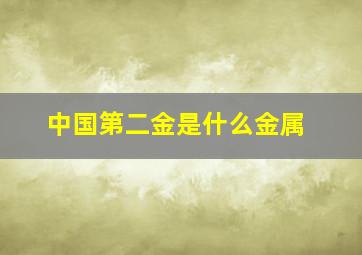 中国第二金是什么金属